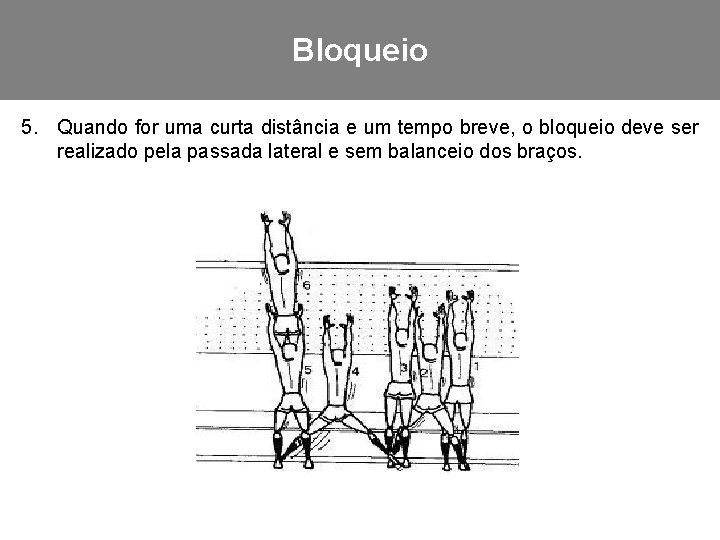 Bloqueio

5. Quando for uma curta distância e um tempo breve, o bloqueio deve ser realizado pela passada lateral e sem balanceio dos braços.

6
5
4
3
2
1